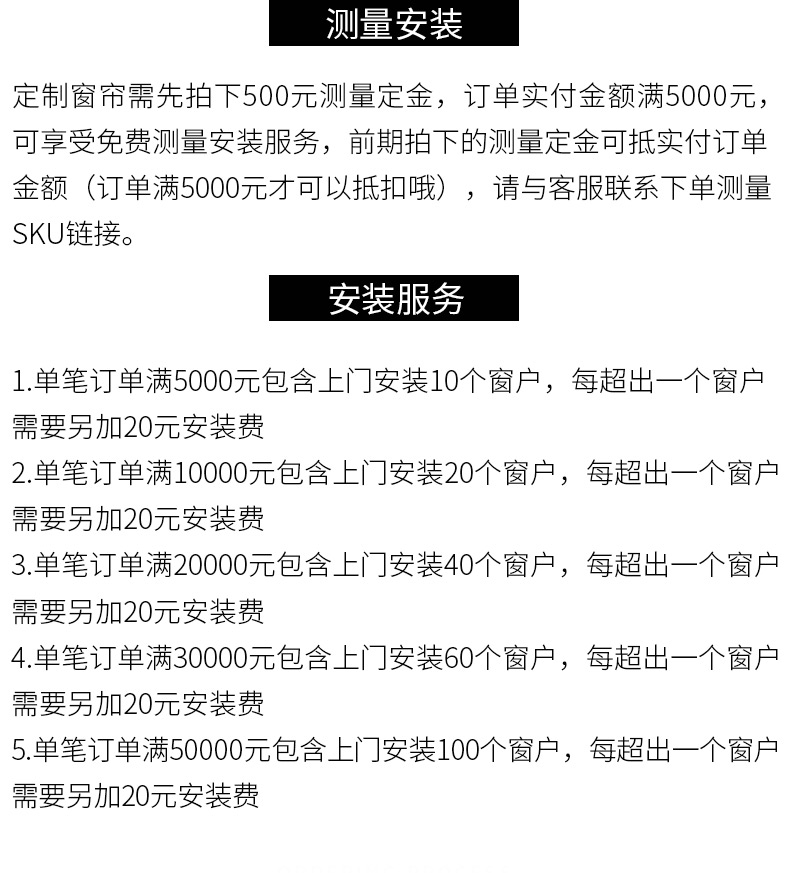 测量安装

定制窗帘需先拍下500元测量定金，订单实付金额满5000元，可享受免费测量安装服务，前期拍下的测量定金可抵实付订单金额（订单满5000元才可以抵扣哦），请与客服联系下单测量SKU链接。

安装服务

1.单笔订单满5000元包含上门安装10个窗户，每超出一个窗户需要另加20元安装费
2.单笔订单满10000元包含上门安装20个窗户，每超出一个窗户需要另加20元安装费
3.单笔订单满20000元包含上门安装40个窗户，每超出一个窗户需要另加20元安装费
4.单笔订单满30000元包含上门安装60个窗户，每超出一个窗户需要另加20元安装费
5.单笔订单满50000元包含上门安装100个窗户，每超出一个窗户需要另加20元安装费